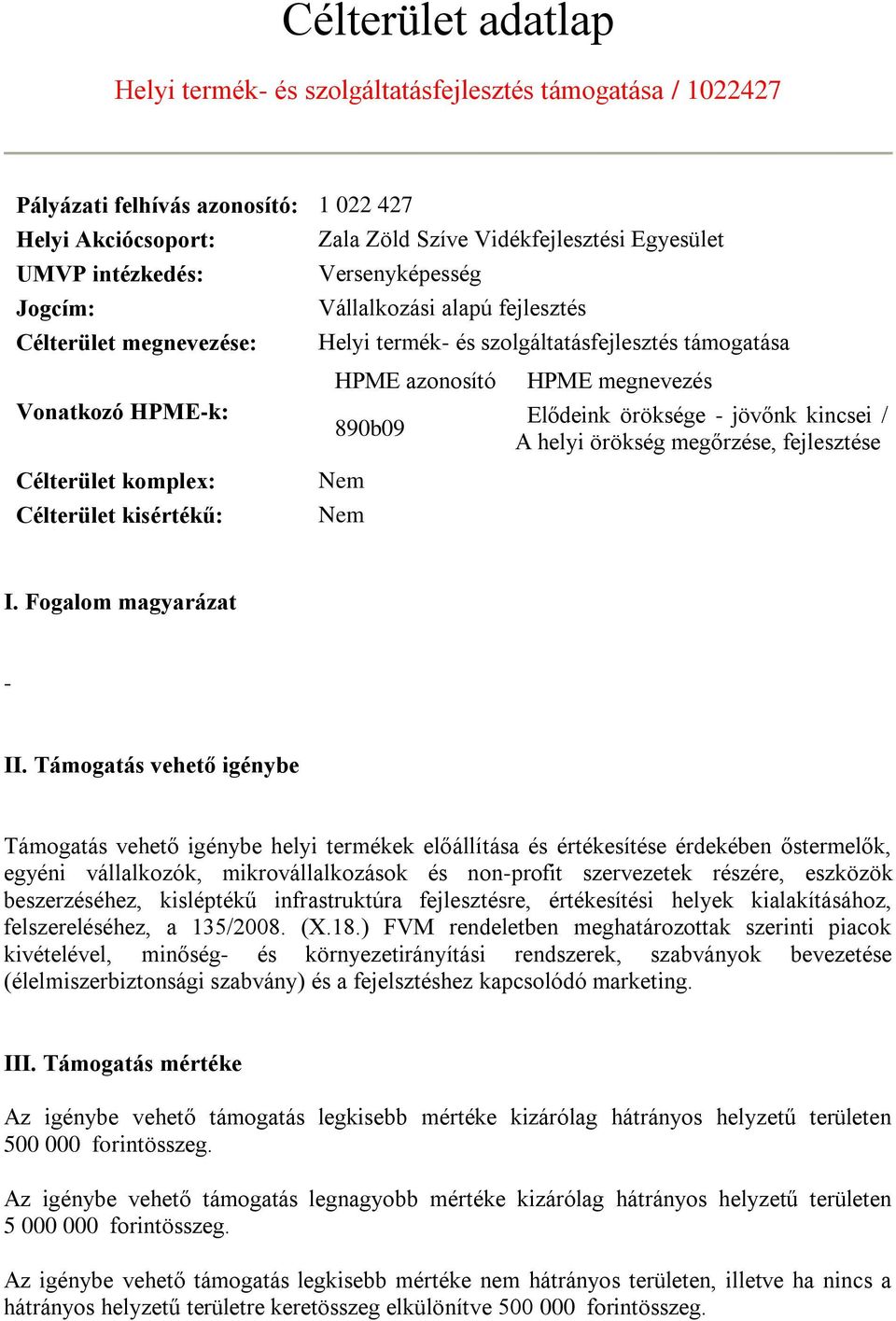 Célterület adatlap

Helyi termék- és szolgáltatásfejlesztés támogatása / 1022427

Pályázati felhívás azonosító: 1 022 427
Helyi Akciócsoport: Zala Zöld Szíve Vidékfejlesztési Egyesület
UMVP intézkedés: Versenyképesség
Jogcím: Vállalkozási alapú fejlesztés
Célterület megnevezése: Helyi termék- és szolgáltatásfejlesztés támogatása

Vonatkozó HPME-k:

| HPME azonosító | HPME megnevezés |
|---|---|
| 890b09 | Elődeink öröksége - jövőnk kincsei / A helyi örökség megőrzése, fejlesztése |

Célterület komplex: Nem
Célterület kisértékű: Nem

I. Fogalom magyarázat

-

II. Támogatás vehető igénybe

Támogatás vehető igénybe helyi termékek előállítása és értékesítése érdekében őstermelők, egyéni vállalkozók, mikrovállalkozások és non-profit szervezetek részére, eszközök beszerzéséhez, kisléptékű infrastruktúra fejlesztésre, értékesítési helyek kialakításához, felszereléséhez, a 135/2008. (X.18.) FVM rendeletben meghatározottak szerinti piacok kivételével, minőség- és környezetirányítási rendszerek, szabványok bevezetése (élelmiszerbiztonsági szabvány) és a fejelsztéshez kapcsolódó marketing.

III. Támogatás mértéke

Az igénybe vehető támogatás legkisebb mértéke kizárólag hátrányos helyzetű területen 500 000 forintösszeg.

Az igénybe vehető támogatás legnagyobb mértéke kizárólag hátrányos helyzetű területen 5 000 000 forintösszeg.

Az igénybe vehető támogatás legkisebb mértéke nem hátrányos területen, illetve ha nincs a hátrányos helyzetű területre keretösszeg elkülönítve 500 000 forintösszeg.